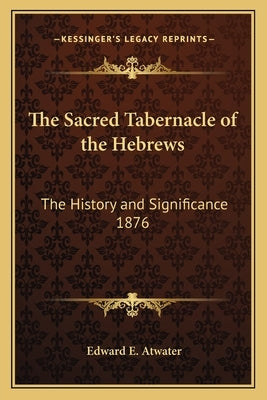 —KESSINGER'S LEGACY REPRINTS—

The Sacred Tabernacle of the Hebrews

The History and Significance 1876

Edward E. Atwater